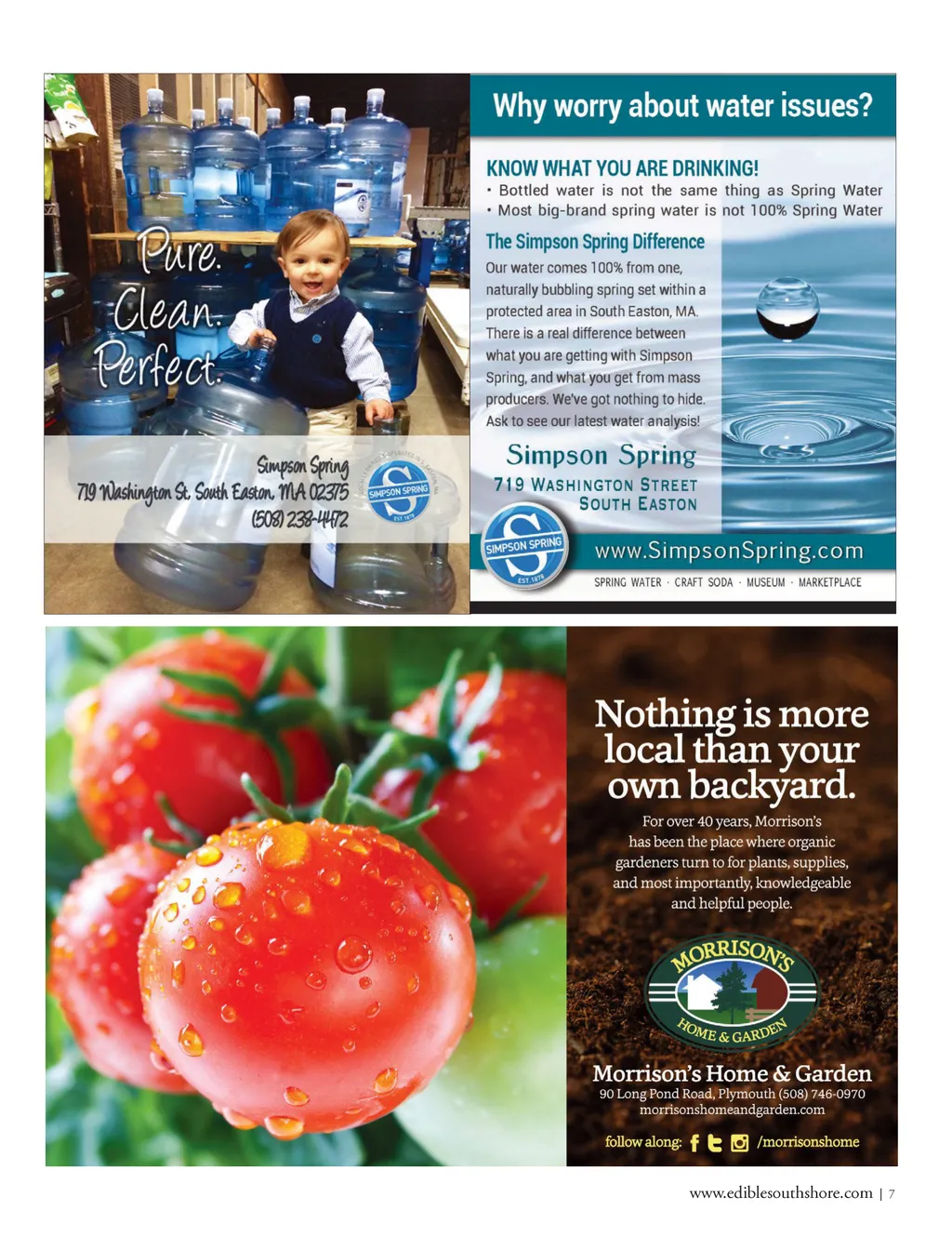 Pure.
Clean.
Perfect.

Simpson Spring
719 Washington St. South Easton, MA 02375
(508) 238-4472

SIMPSON SPRING
EST. 1878

Why worry about water issues?

KNOW WHAT YOU ARE DRINKING!
• Bottled water is not the same thing as Spring Water
• Most big-brand spring water is not 100% Spring Water

The Simpson Spring Difference
Our water comes 100% from one, naturally bubbling spring set within a protected area in South Easton, MA. There is a real difference between what you are getting with Simpson Spring, and what you get from mass producers. We've got nothing to hide. Ask to see our latest water analysis!

Simpson Spring
719 WASHINGTON STREET
SOUTH EASTON

SIMPSON SPRING
EST. 1878

www.SimpsonSpring.com

SPRING WATER · CRAFT SODA · MUSEUM · MARKETPLACE

Nothing is more local than your own backyard.

For over 40 years, Morrison's has been the place where organic gardeners turn to for plants, supplies, and most importantly, knowledgeable and helpful people.

MORRISON'S
HOME & GARDEN

Morrison's Home & Garden
90 Long Pond Road, Plymouth (508) 746-0970
morrisonshomeandgarden.com

follow along: /morrisonshome

www.ediblesouthshore.com | 7